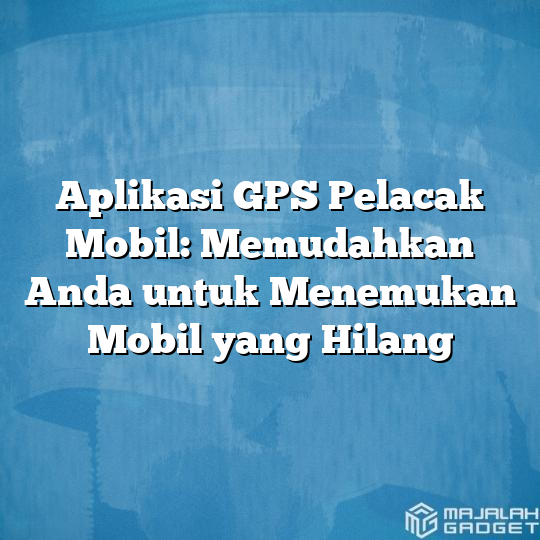 Aplikasi GPS Pelacak Mobil: Memudahkan Anda untuk Menemukan Mobil yang Hilang

MAJALAH GADGET